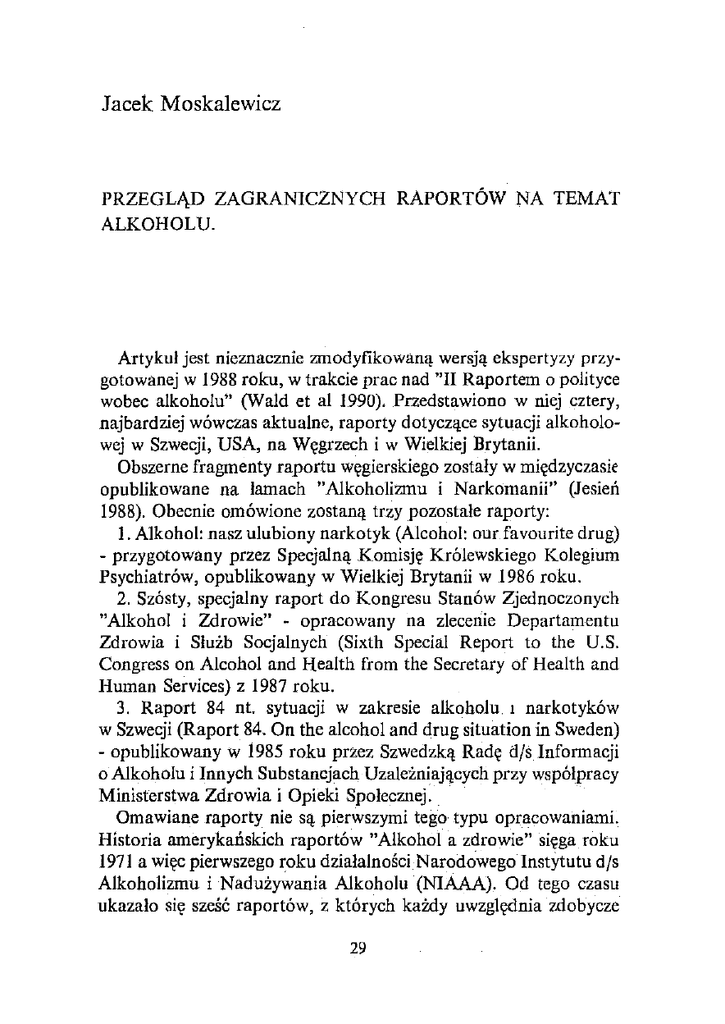 Jacek Moskalewicz

PRZEGLĄD ZAGRANICZNYCH RAPORTÓW NA TEMAT ALKOHOLU.

Artykuł jest nieznacznie zmodyfikowaną wersją ekspertyzy przygotowanej w 1988 roku, w trakcie prac nad "II Raportem o polityce wobec alkoholu" (Wald et al 1990). Przedstawiono w niej cztery, najbardziej wówczas aktualne, raporty dotyczące sytuacji alkoholowej w Szwecji, USA, na Węgrzech i w Wielkiej Brytanii.

Obszerne fragmenty raportu węgierskiego zostały w międzyczasie opublikowane na łamach "Alkoholizmu i Narkomanii" (Jesień 1988). Obecnie omówione zostaną trzy pozostałe raporty:

1. Alkohol: nasz ulubiony narkotyk (Alcohol: our favourite drug) - przygotowany przez Specjalną Komisję Królewskiego Kolegium Psychiatrów, opublikowany w Wielkiej Brytanii w 1986 roku.

2. Szósty, specjalny raport do Kongresu Stanów Zjednoczonych "Alkohol i Zdrowie" - opracowany na zlecenie Departamentu Zdrowia i Służb Socjalnych (Sixth Special Report to the U.S. Congress on Alcohol and Health from the Secretary of Health and Human Services) z 1987 roku.

3. Raport 84 nt. sytuacji w zakresie alkoholu i narkotyków w Szwecji (Raport 84. On the alcohol and drug situation in Sweden) - opublikowany w 1985 roku przez Szwedzką Radę d/s Informacji o Alkoholu i Innych Substancjach Uzależniających przy współpracy Ministerstwa Zdrowia i Opieki Społecznej.

Omawiane raporty nie są pierwszymi tego typu opracowaniami. Historia amerykańskich raportów "Alkohol a zdrowie" sięga roku 1971 a więc pierwszego roku działalności Narodowego Instytutu d/s Alkoholizmu i Nadużywania Alkoholu (NIAAA). Od tego czasu ukazało się sześć raportów, z których każdy uwzględnia zdobycze

29